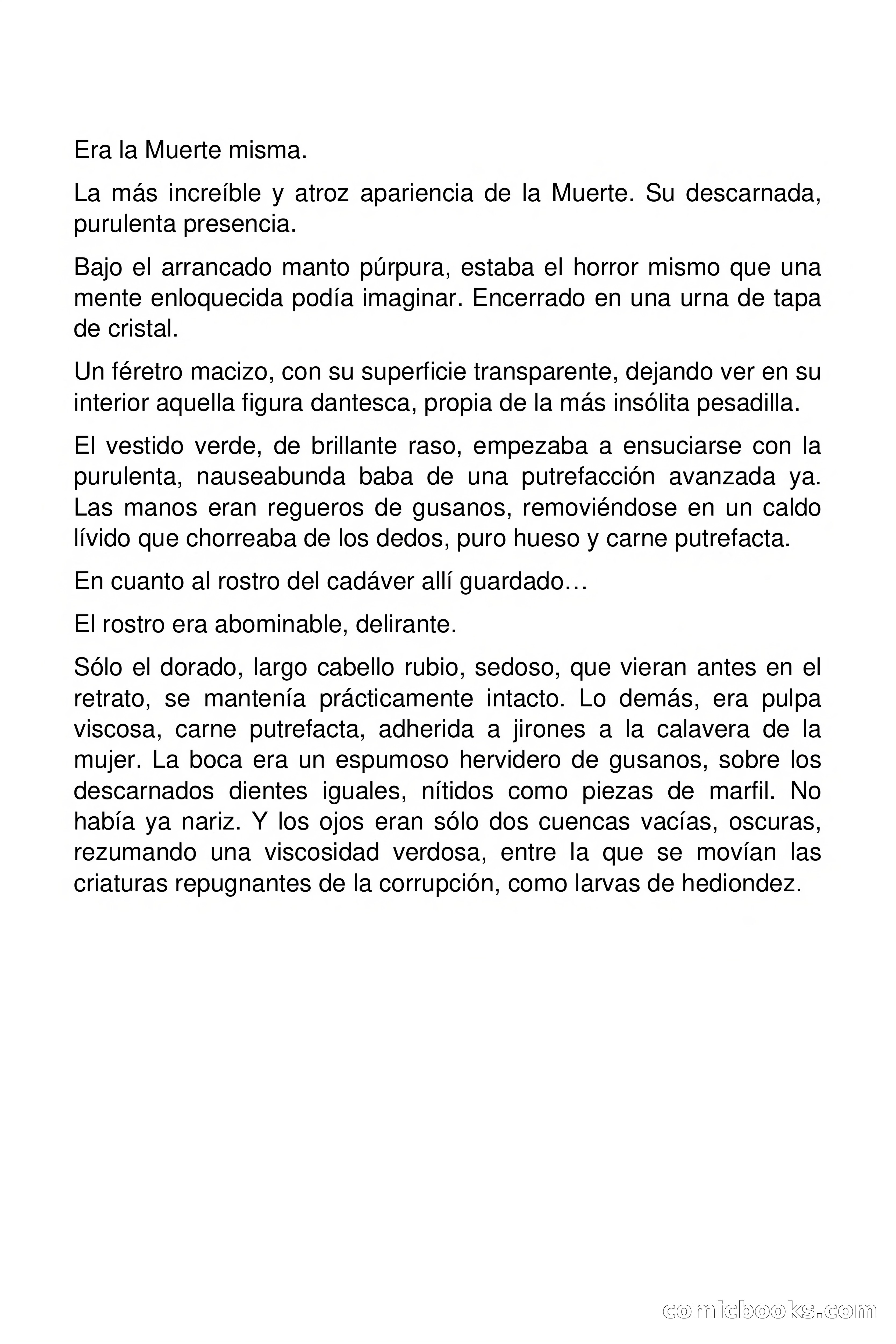 Era la Muerte misma.

La más increíble y atroz apariencia de la Muerte. Su descarnada, purulenta presencia.

Bajo el arrancado manto púrpura, estaba el horror mismo que una mente enloquecida podía imaginar. Encerrado en una urna de tapa de cristal.

Un féretro macizo, con su superficie transparente, dejando ver en su interior aquella figura dantesca, propia de la más insólita pesadilla.

El vestido verde, de brillante raso, empezaba a ensuciarse con la purulenta, nauseabunda baba de una putrefacción avanzada ya. Las manos eran regueros de gusanos, removiéndose en un caldo lívido que chorreaba de los dedos, puro hueso y carne putrefacta.

En cuanto al rostro del cadáver allí guardado…

El rostro era abominable, delirante.

Sólo el dorado, largo cabello rubio, sedoso, que vieran antes en el retrato, se mantenía prácticamente intacto. Lo demás, era pulpa viscosa, carne putrefacta, adherida a jirones a la calavera de la mujer. La boca era un espumoso hervidero de gusanos, sobre los descarnados dientes iguales, nítidos como piezas de marfil. No había ya nariz. Y los ojos eran sólo dos cuencas vacías, oscuras, rezumando una viscosidad verdosa, entre la que se movían las criaturas repugnantes de la corrupción, como larvas de hediondez.

comicbooks.com